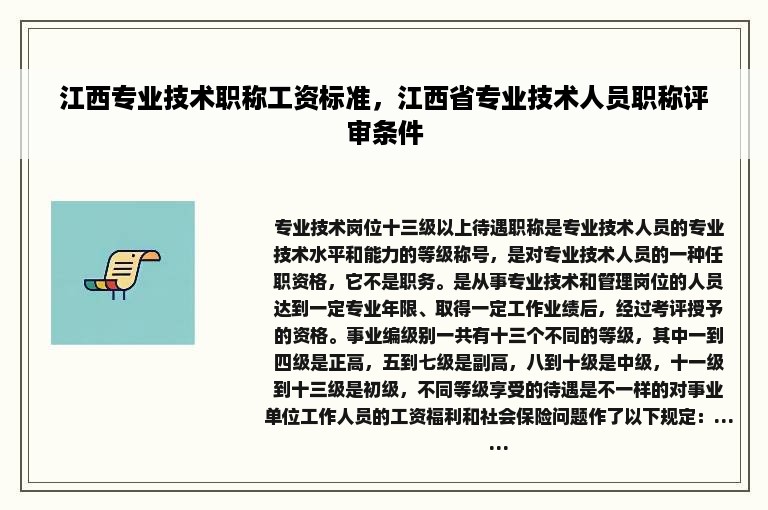 江西专业技术职称工资标准，江西省专业技术人员职称评审条件

专业技术岗位十三级以上待遇职称是专业技术人员的专业技术水平和能力的等级称号，是对专业技术人员的一种任职资格，它不是职务。是从事专业技术和管理岗位的人员达到一定专业年限、取得一定工作业绩后，经过考评授予的资格。事业编级别一共有十三个不同的等级，其中一到四级是正高，五到七级是副高，八到十级是中级，十一级到十三级是初级，不同等级享受的待遇是不一样的对事业单位工作人员的工资福利和社会保险问题作了以下规定：……